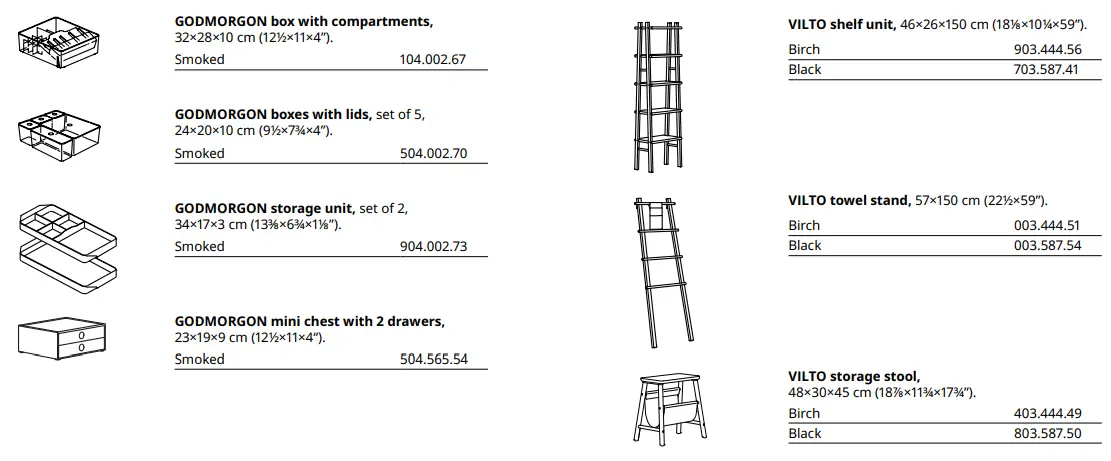 **GODMORGON box with compartments,** 32×28×10 cm (12½×11×4").

| Smoked | 104.002.67 |
|---|---|

**GODMORGON boxes with lids,** set of 5, 24×20×10 cm (9½×7¾×4").

| Smoked | 504.002.70 |
|---|---|

**GODMORGON storage unit,** set of 2, 34×17×3 cm (13⅜×6¾×1⅛").

| Smoked | 904.002.73 |
|---|---|

**GODMORGON mini chest with 2 drawers,** 23×19×9 cm (12½×11×4").

| Smoked | 504.565.54 |
|---|---|

**VILTO shelf unit,** 46×26×150 cm (18⅛×10¼×59").

| Birch | 903.444.56 |
|---|---|
| Black | 703.587.41 |

**VILTO towel stand,** 57×150 cm (22½×59").

| Birch | 003.444.51 |
|---|---|
| Black | 003.587.54 |

**VILTO storage stool,** 48×30×45 cm (18⅞×11¾×17¾").

| Birch | 403.444.49 |
|---|---|
| Black | 803.587.50 |